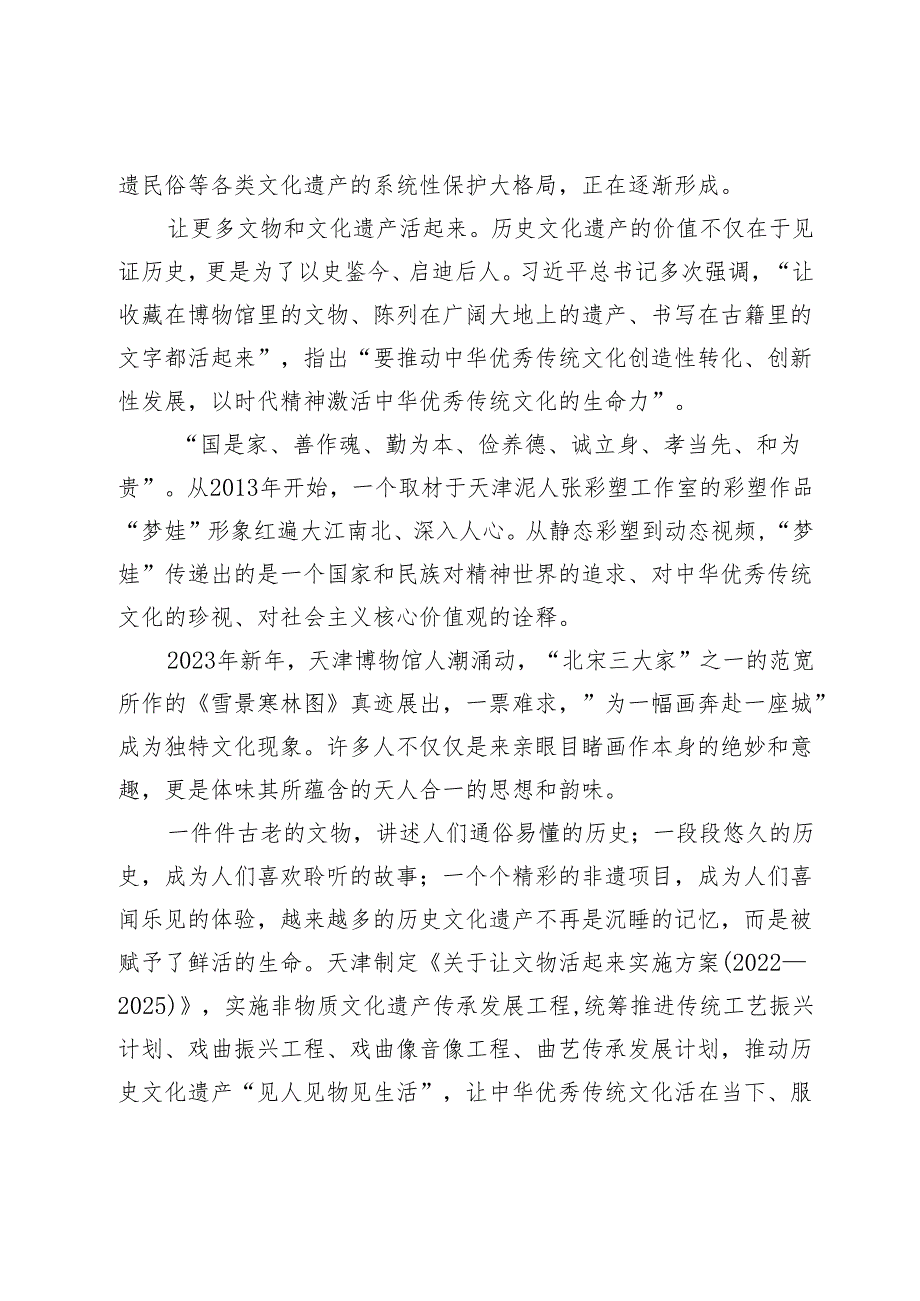 遗民俗等各类文化遗产的系统性保护大格局，正在逐渐形成。

让更多文物和文化遗产活起来。历史文化遗产的价值不仅在于见证历史，更是为了以史鉴今、启迪后人。习近平总书记多次强调，“让收藏在博物馆里的文物、陈列在广阔大地上的遗产、书写在古籍里的文字都活起来”，指出“要推动中华优秀传统文化创造性转化、创新性发展，以时代精神激活中华优秀传统文化的生命力”。

“国是家、善作魂、勤为本、俭养德、诚立身、孝当先、和为贵”。从2013年开始，一个取材于天津泥人张彩塑工作室的彩塑作品“梦娃”形象红遍大江南北、深入人心。从静态彩塑到动态视频，“梦娃”传递出的是一个国家和民族对精神世界的追求、对中华优秀传统文化的珍视、对社会主义核心价值观的诠释。

2023年新年，天津博物馆人潮涌动，“北宋三大家”之一的范宽所作的《雪景寒林图》真迹展出，一票难求，”为一幅画奔赴一座城”成为独特文化现象。许多人不仅仅是来亲眼目睹画作本身的绝妙和意趣，更是体味其所蕴含的天人合一的思想和韵味。

一件件古老的文物，讲述人们通俗易懂的历史；一段段悠久的历史，成为人们喜欢聆听的故事；一个个精彩的非遗项目，成为人们喜闻乐见的体验，越来越多的历史文化遗产不再是沉睡的记忆，而是被赋予了鲜活的生命。天津制定《关于让文物活起来实施方案(2022—2025)》，实施非物质文化遗产传承发展工程，统筹推进传统工艺振兴计划、戏曲振兴工程、戏曲像音像工程、曲艺传承发展计划，推动历史文化遗产“见人见物见生活”，让中华优秀传统文化活在当下、服